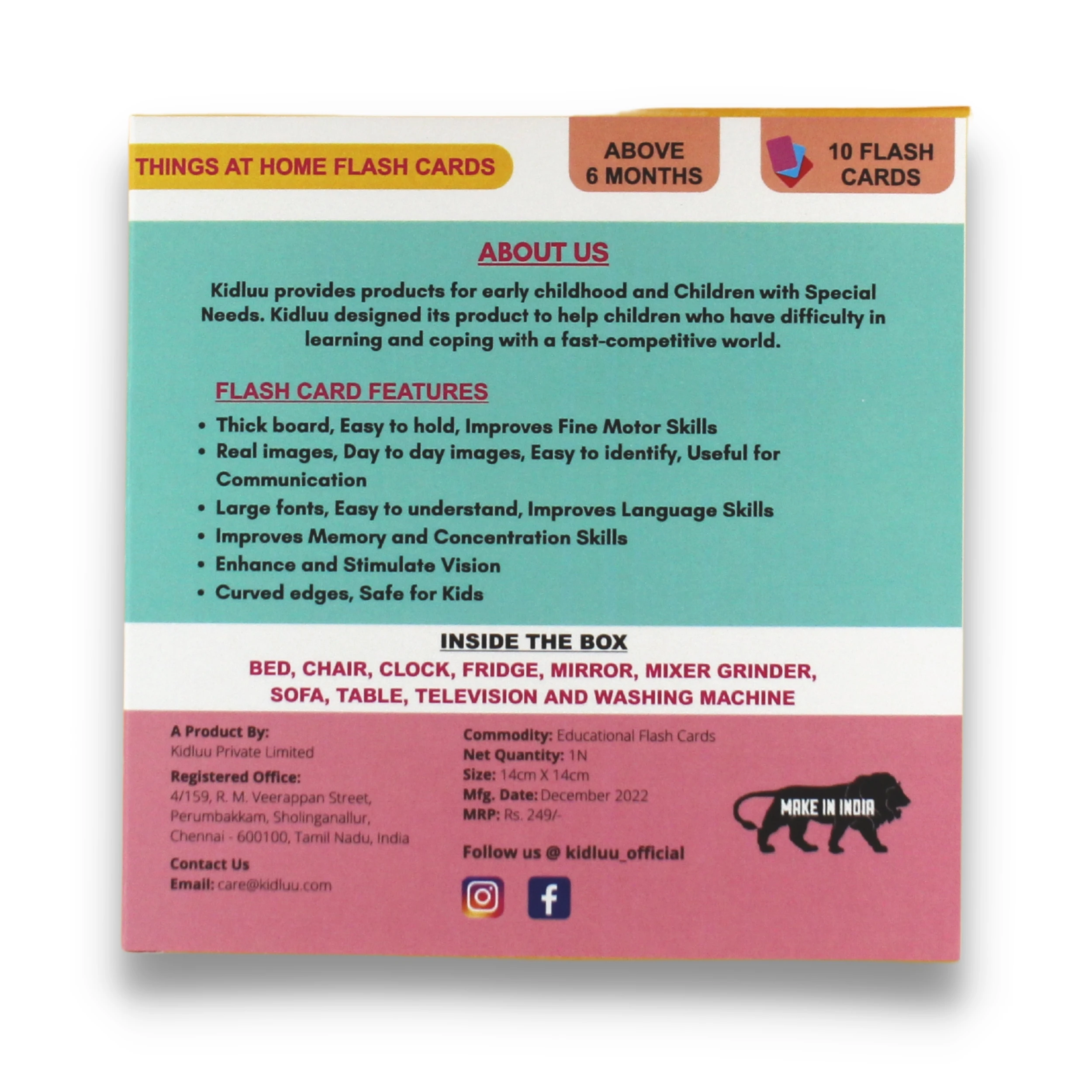 THINGS AT HOME FLASH CARDS

ABOVE 6 MONTHS

10 FLASH CARDS

ABOUT US

Kidluu provides products for early childhood and Children with Special Needs. Kidluu designed its product to help children who have difficulty in learning and coping with a fast-competitive world.

FLASH CARD FEATURES

• Thick board, Easy to hold, Improves Fine Motor Skills
• Real images, Day to day images, Easy to identify, Useful for Communication
• Large fonts, Easy to understand, Improves Language Skills
• Improves Memory and Concentration Skills
• Enhance and Stimulate Vision
• Curved edges, Safe for Kids

INSIDE THE BOX

BED, CHAIR, CLOCK, FRIDGE, MIRROR, MIXER GRINDER, SOFA, TABLE, TELEVISION AND WASHING MACHINE

A Product By:
Kidluu Private Limited

Registered Office:
4/159, R. M. Veerappan Street, Perumbakkam, Sholinganallur, Chennai - 600100, Tamil Nadu, India

Contact Us
Email: care@kidluu.com

Commodity: Educational Flash Cards
Net Quantity: 1N
Size: 14cm X 14cm
Mfg. Date: December 2022
MRP: Rs. 249/-

Follow us @ kidluu_official

MAKE IN INDIA